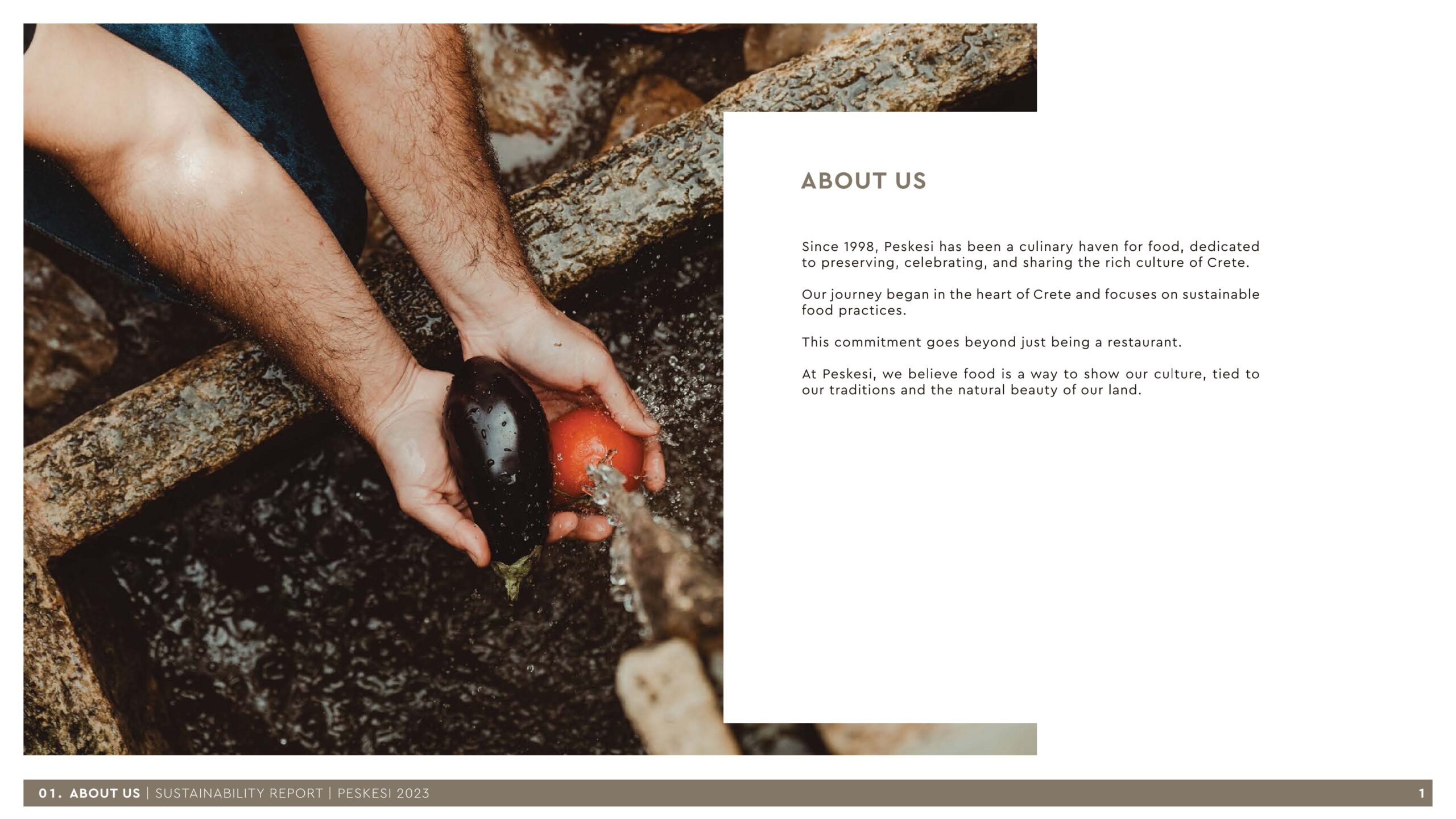 ABOUT US

Since 1998, Peskesi has been a culinary haven for food, dedicated to preserving, celebrating, and sharing the rich culture of Crete.

Our journey began in the heart of Crete and focuses on sustainable food practices.

This commitment goes beyond just being a restaurant.

At Peskesi, we believe food is a way to show our culture, tied to our traditions and the natural beauty of our land.

01. ABOUT US | SUSTAINABILITY REPORT | PESKESI 2023

1